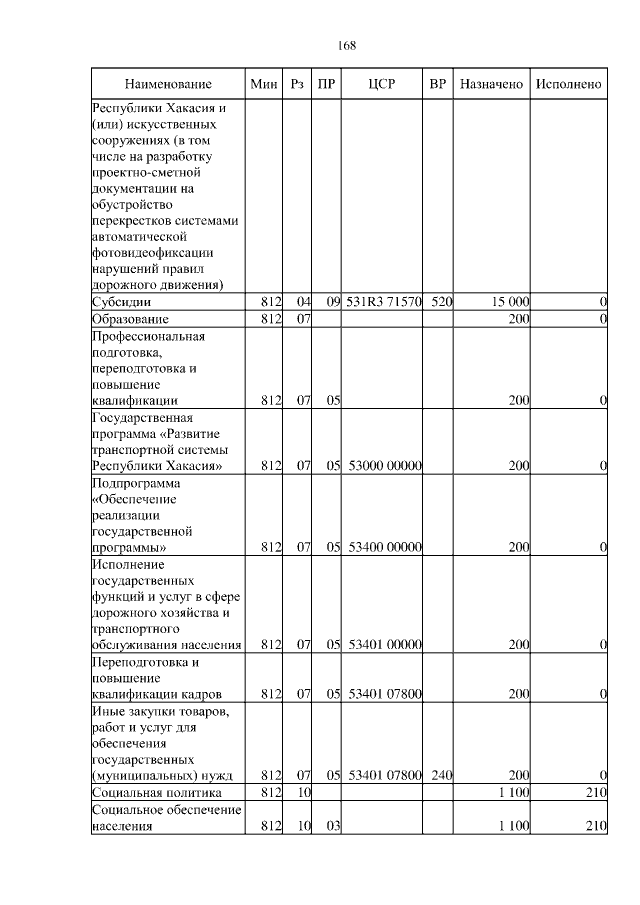 168

| Наименование | Мин | Рз | ПР | ЦСР | ВР | Назначено | Исполнено |
|---|---|---|---|---|---|---|---|
| Республики Хакасия и (или) искусственных сооружениях (в том числе на разработку проектно-сметной документации на обустройство перекрестков системами автоматической фотовидеофиксации нарушений правил дорожного движения) | | | | | | | |
| Субсидии | 812 | 04 | 09 | 531R3 71570 | 520 | 15 000 | 0 |
| Образование | 812 | 07 | | | | 200 | 0 |
| Профессиональная подготовка, переподготовка и повышение квалификации | 812 | 07 | 05 | | | 200 | 0 |
| Государственная программа «Развитие транспортной системы Республики Хакасия» | 812 | 07 | 05 | 53000 00000 | | 200 | 0 |
| Подпрограмма «Обеспечение реализации государственной программы» | 812 | 07 | 05 | 53400 00000 | | 200 | 0 |
| Исполнение государственных функций и услуг в сфере дорожного хозяйства и транспортного обслуживания населения | 812 | 07 | 05 | 53401 00000 | | 200 | 0 |
| Переподготовка и повышение квалификации кадров | 812 | 07 | 05 | 53401 07800 | | 200 | 0 |
| Иные закупки товаров, работ и услуг для обеспечения государственных (муниципальных) нужд | 812 | 07 | 05 | 53401 07800 | 240 | 200 | 0 |
| Социальная политика | 812 | 10 | | | | 1 100 | 210 |
| Социальное обеспечение населения | 812 | 10 | 03 | | | 1 100 | 210 |